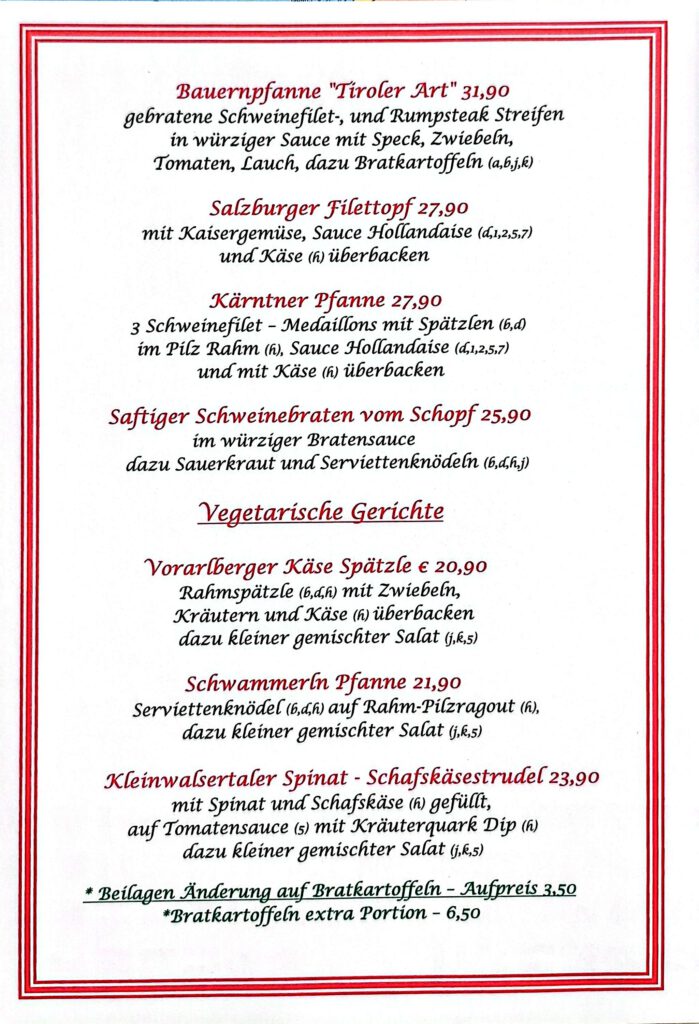 Bauernpfanne "Tiroler Art" 31,90
gebratene Schweinefilet-, und Rumpsteak Streifen in würziger Sauce mit Speck, Zwiebeln, Tomaten, Lauch, dazu Bratkartoffeln (a,b,j,k)

Salzburger Filettopf 27,90
mit Kaisergemüse, Sauce Hollandaise (d,1,2,5,7) und Käse (h) überbacken

Kärntner Pfanne 27,90
3 Schweinefilet – Medaillons mit Spätzlen (b,d) im Pilz Rahm (h), Sauce Hollandaise (d,1,2,5,7) und mit Käse (h) überbacken

Saftiger Schweinebraten vom Schopf 25,90
im würziger Bratensauce dazu Sauerkraut und Serviettenknödeln (b,d,h,j)

Vegetarische Gerichte

Vorarlberger Käse Spätzle € 20,90
Rahmspätzle (b,d,h) mit Zwiebeln, Kräutern und Käse (h) überbacken dazu kleiner gemischter Salat (j,k,5)

Schwammerln Pfanne 21,90
Serviettenknödel (b,d,h) auf Rahm-Pilzragout (h), dazu kleiner gemischter Salat (j,k,5)

Kleinwalsertaler Spinat - Schafskäsestrudel 23,90
mit Spinat und Schafskäse (h) gefüllt, auf Tomatensauce (5) mit Kräuterquark Dip (h) dazu kleiner gemischter Salat (j,k,5)

* Beilagen Änderung auf Bratkartoffeln – Aufpreis 3,50
*Bratkartoffeln extra Portion – 6,50